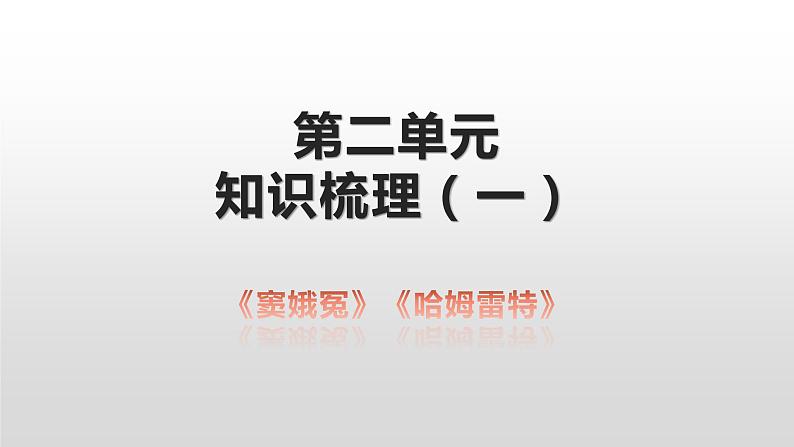 第二单元
知识梳理（一）

《窦娥冤》《哈姆雷特》